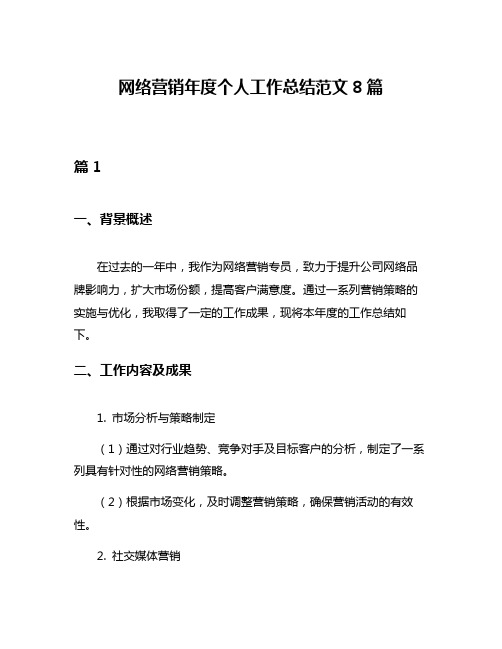 网络营销年度个人工作总结范文 8 篇

篇 1

一、背景概述

在过去的一年中，我作为网络营销专员，致力于提升公司网络品牌影响力，扩大市场份额，提高客户满意度。通过一系列营销策略的实施与优化，我取得了一定的工作成果，现将本年度的工作总结如下。

二、工作内容及成果

1. 市场分析与策略制定

（1）通过对行业趋势、竞争对手及目标客户的分析，制定了一系列具有针对性的网络营销策略。

（2）根据市场变化，及时调整营销策略，确保营销活动的有效性。

2. 社交媒体营销